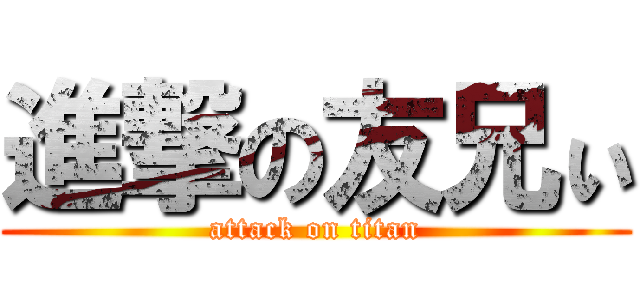 進撃の友兄ぃ
attack on titan